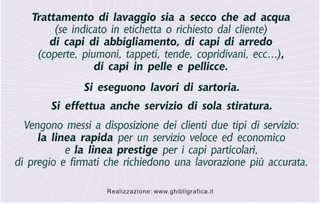 Trattamento di lavaggio sia a secco che ad acqua
(se indicato in etichetta o richiesto dal cliente)
di capi di abbigliamento, di capi di arredo
(coperte, piumoni, tappeti, tende, copridivani, ecc...),
di capi in pelle e pellicce.

Si eseguono lavori di sartoria.

Si effettua anche servizio di sola stiratura.

Vengono messi a disposizione dei clienti due tipi di servizio:
la linea rapida per un servizio veloce ed economico
e la linea prestige per i capi particolari,
di pregio e firmati che richiedono una lavorazione più accurata.

Realizzazione: www.ghibligrafica.it